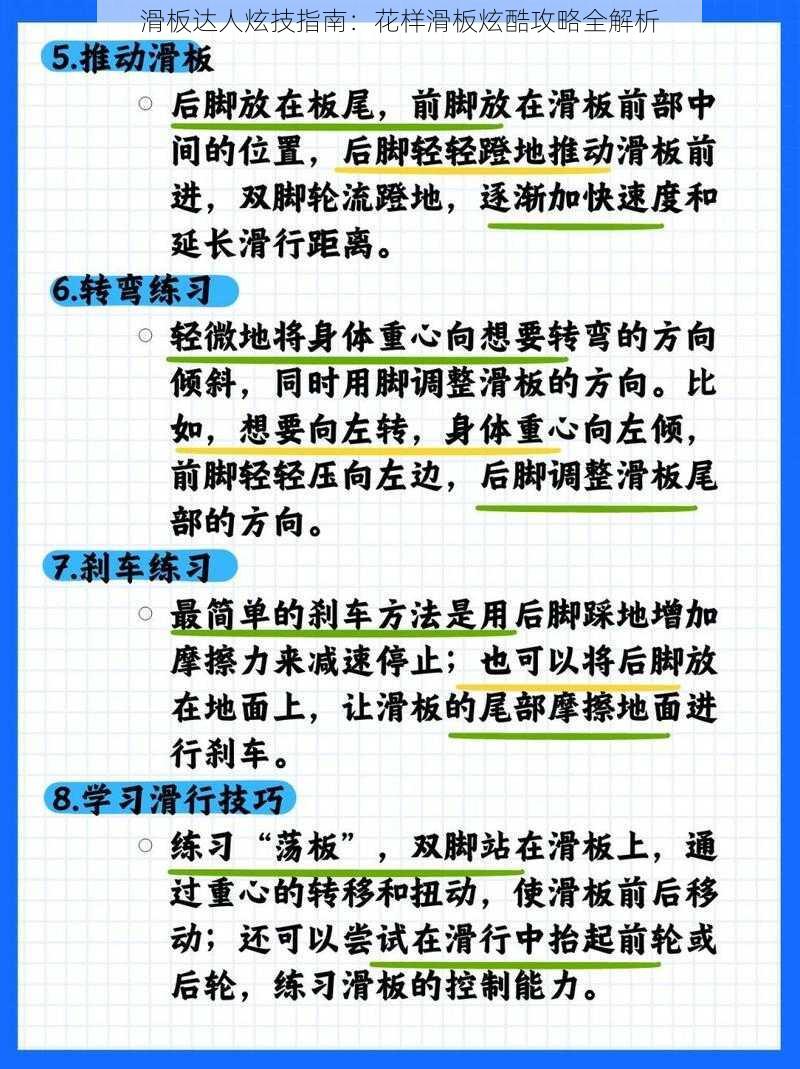 滑板达人炫技指南：花样滑板炫酷攻略全解析

5.推动滑板

○ 后脚放在板尾，前脚放在滑板前部中间的位置，后脚轻轻蹬地推动滑板前进，双脚轮流蹬地，逐渐加快速度和延长滑行距离。

6.转弯练习

○ 轻微地将身体重心向想要转弯的方向倾斜，同时用脚调整滑板的方向。比如，想要向左转，身体重心向左倾，前脚轻轻压向左边，后脚调整滑板尾部的方向。

7.刹车练习

○ 最简单的刹车方法是用后脚踩地增加摩擦力来减速停止；也可以将后脚放在地面上，让滑板的尾部摩擦地面进行刹车。

8.学习滑行技巧

○ 练习“荡板”，双脚站在滑板上，通过重心的转移和扭动，使滑板前后移动；还可以尝试在滑行中抬起前轮或后轮，练习滑板的控制能力。